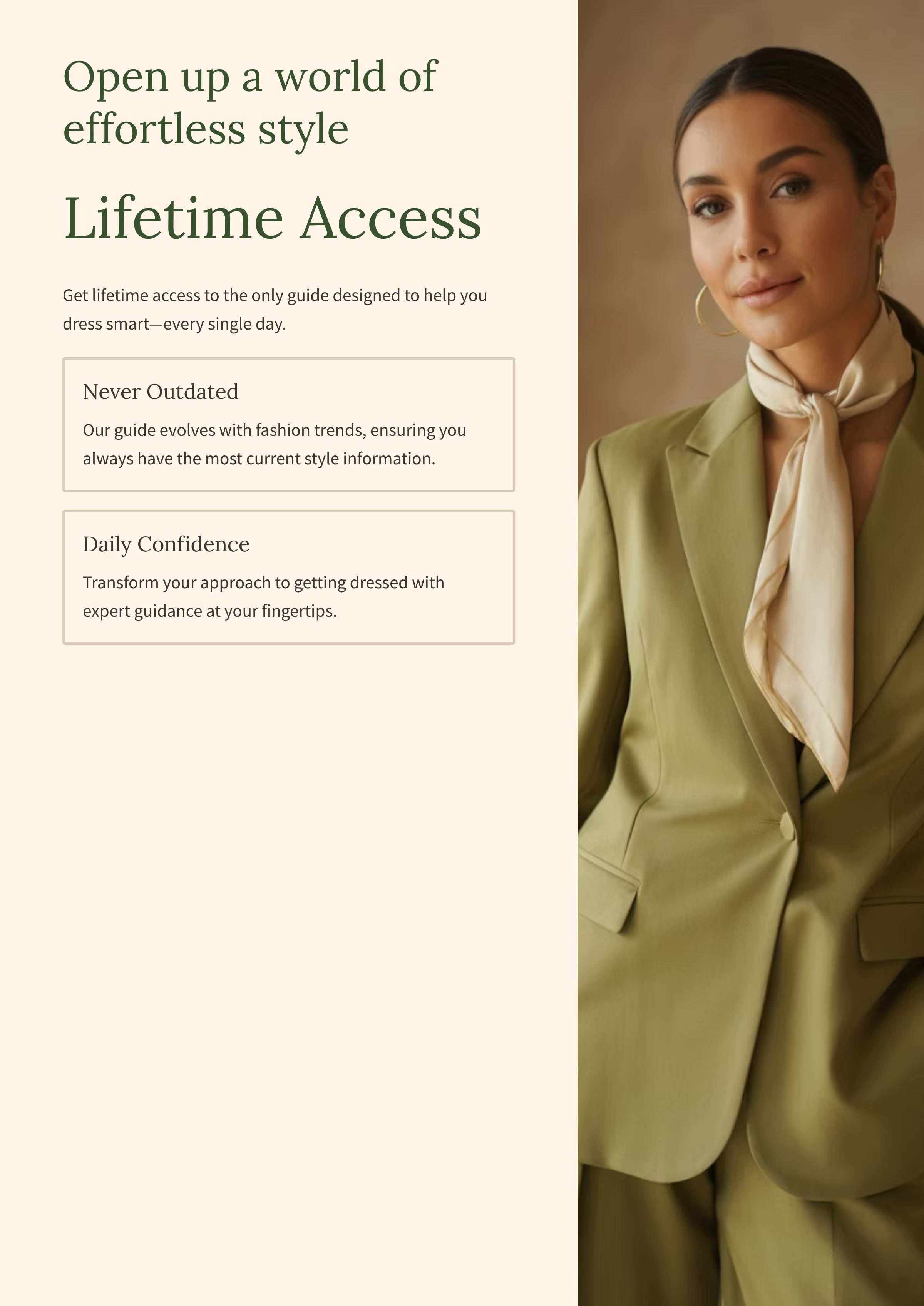 Open up a world of effortless style

Lifetime Access

Get lifetime access to the only guide designed to help you dress smart—every single day.

Never Outdated

Our guide evolves with fashion trends, ensuring you always have the most current style information.

Daily Confidence

Transform your approach to getting dressed with expert guidance at your fingertips.